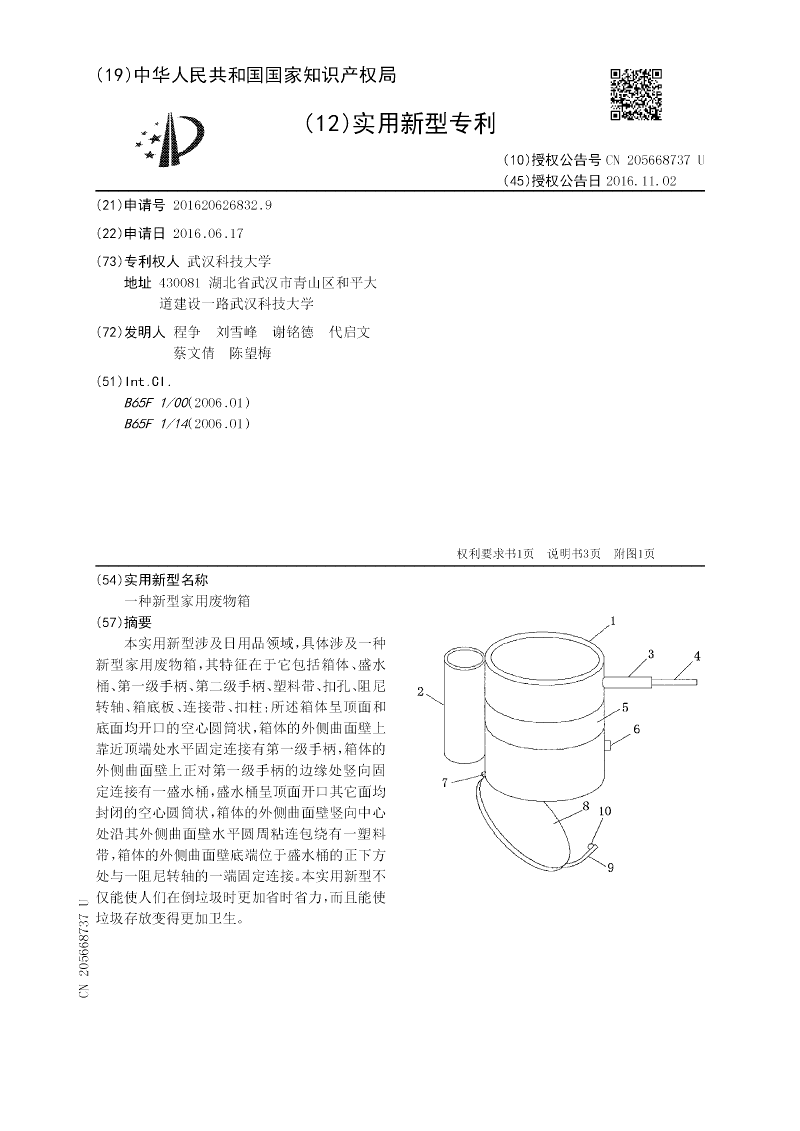 (19)中华人民共和国国家知识产权局

(12)实用新型专利

(10)授权公告号 CN 205668737 U
(45)授权公告日 2016.11.02

(21)申请号 201620626832.9

(22)申请日 2016.06.17

(73)专利权人 武汉科技大学
地址 430081 湖北省武汉市青山区和平大道建设一路武汉科技大学

(72)发明人 程争 刘雪峰 谢铭德 代启文 蔡文倩 陈望梅

(51)Int.Cl.
B65F 1/00(2006.01)
B65F 1/14(2006.01)

权利要求书1页 说明书3页 附图1页

(54)实用新型名称
一种新型家用废物箱

(57)摘要
本实用新型涉及日用品领域，具体涉及一种新型家用废物箱，其特征在于它包括箱体、盛水桶、第一级手柄、第二级手柄、塑料带、扣孔、阻尼转轴、箱底板、连接带、扣柱；所述箱体呈顶面和底面均开口的空心圆筒状，箱体的外侧曲面壁上靠近顶端处水平固定连接有第一级手柄，箱体的外侧曲面壁上正对第一级手柄的边缘处竖向固定连接有一盛水桶，盛水桶呈顶面开口其它面均封闭的空心圆筒状，箱体的外侧曲面壁竖向中心处沿其外侧曲面壁水平圆周粘连包绕有一塑料带，箱体的外侧曲面壁底端位于盛水桶的正下方处与一阻尼转轴的一端固定连接。本实用新型不仅能使人们在倒垃圾时更加省时省力，而且能使垃圾存放变得更加卫生。

1
2
3
4
5
6
7
8
9
10

CN 205668737 U